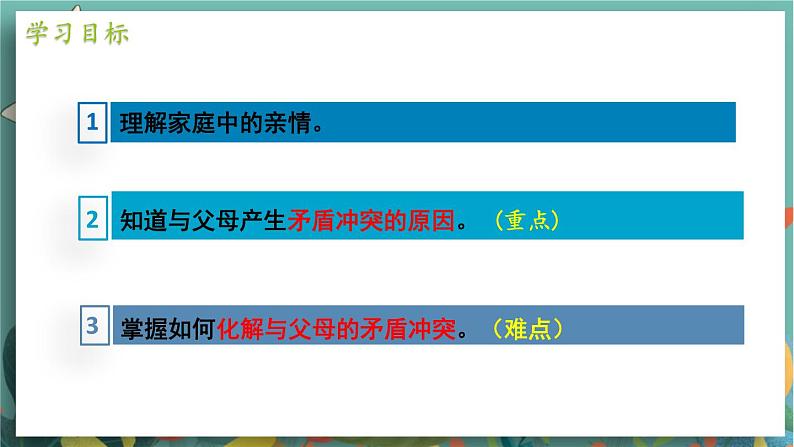 学习目标

1 理解家庭中的亲情。

2 知道与父母产生矛盾冲突的原因。（重点）

3 掌握如何化解与父母的矛盾冲突。（难点）